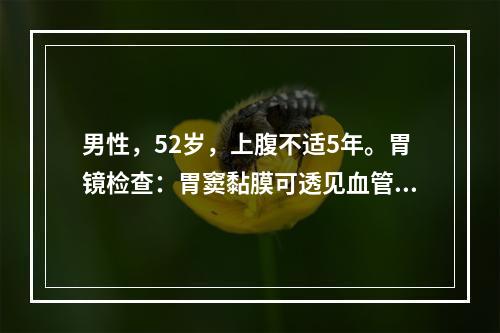 男性，52岁，上腹不适5年。胃镜检查：胃窦黏膜可透见血管...